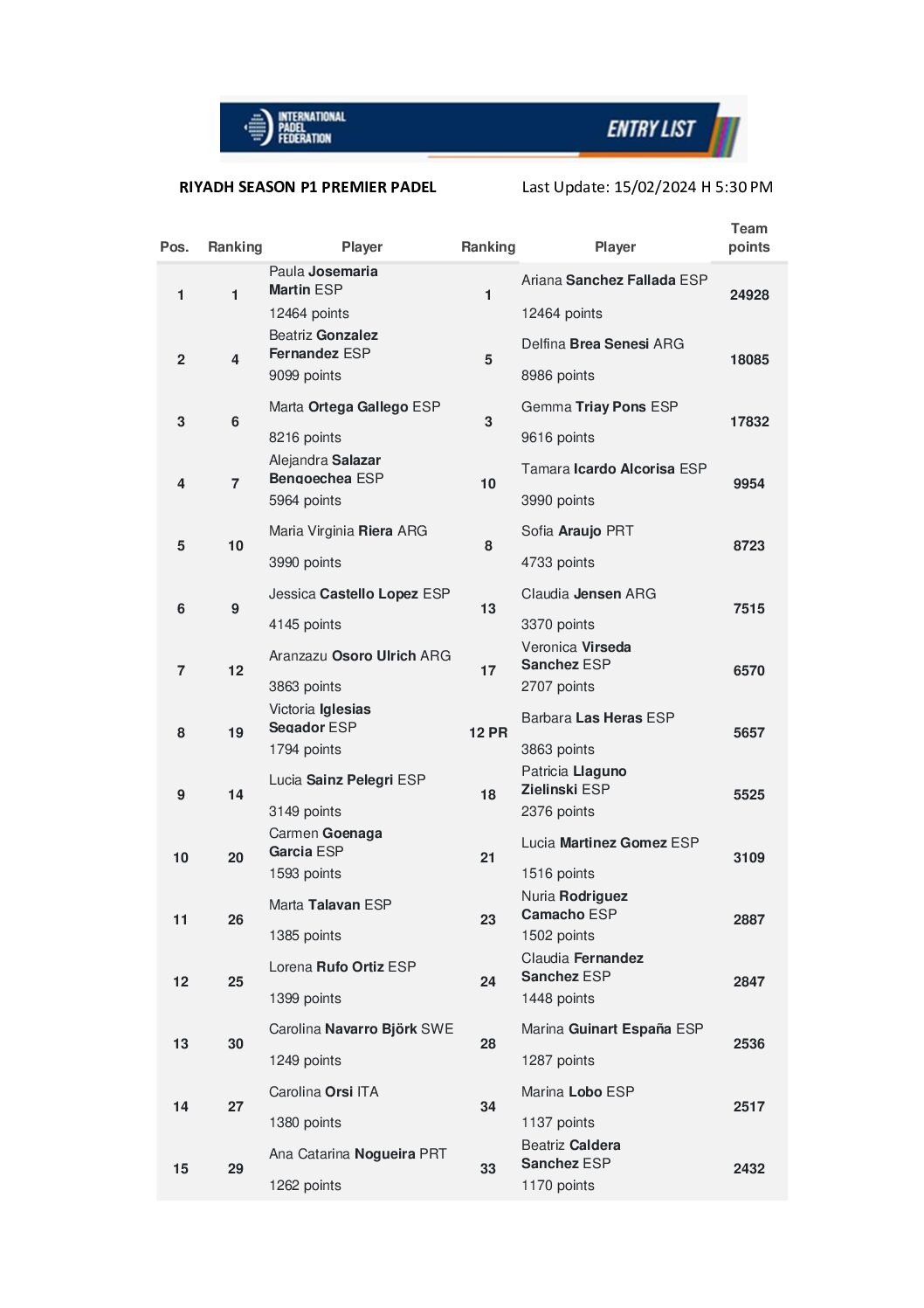 INTERNATIONAL PADEL FEDERATION

ENTRY LIST

RIYADH SEASON P1 PREMIER PADEL

Last Update: 15/02/2024 H 5:30 PM

| Pos. | Ranking | Player | Ranking | Player | Team points |
|---|---|---|---|---|---|
| 1 | 1 | Paula Josemaria Martin ESP 12464 points | 1 | Ariana Sanchez Fallada ESP 12464 points | 24928 |
| 2 | 4 | Beatriz Gonzalez Fernandez ESP 9099 points | 5 | Delfina Brea Senesi ARG 8986 points | 18085 |
| 3 | 6 | Marta Ortega Gallego ESP 8216 points | 3 | Gemma Triay Pons ESP 9616 points | 17832 |
| 4 | 7 | Alejandra Salazar Bengoechea ESP 5964 points | 10 | Tamara Icardo Alcorisa ESP 3990 points | 9954 |
| 5 | 10 | Maria Virginia Riera ARG 3990 points | 8 | Sofia Araujo PRT 4733 points | 8723 |
| 6 | 9 | Jessica Castello Lopez ESP 4145 points | 13 | Claudia Jensen ARG 3370 points | 7515 |
| 7 | 12 | Aranzazu Osoro Ulrich ARG 3863 points | 17 | Veronica Virseda Sanchez ESP 2707 points | 6570 |
| 8 | 19 | Victoria Iglesias Segador ESP 1794 points | 12 PR | Barbara Las Heras ESP 3863 points | 5657 |
| 9 | 14 | Lucia Sainz Pelegri ESP 3149 points | 18 | Patricia Llaguno Zielinski ESP 2376 points | 5525 |
| 10 | 20 | Carmen Goenaga Garcia ESP 1593 points | 21 | Lucia Martinez Gomez ESP 1516 points | 3109 |
| 11 | 26 | Marta Talavan ESP 1385 points | 23 | Nuria Rodriguez Camacho ESP 1502 points | 2887 |
| 12 | 25 | Lorena Rufo Ortiz ESP 1399 points | 24 | Claudia Fernandez Sanchez ESP 1448 points | 2847 |
| 13 | 30 | Carolina Navarro Björk SWE 1249 points | 28 | Marina Guinart España ESP 1287 points | 2536 |
| 14 | 27 | Carolina Orsi ITA 1380 points | 34 | Marina Lobo ESP 1137 points | 2517 |
| 15 | 29 | Ana Catarina Nogueira PRT 1262 points | 33 | Beatriz Caldera Sanchez ESP 1170 points | 2432 |